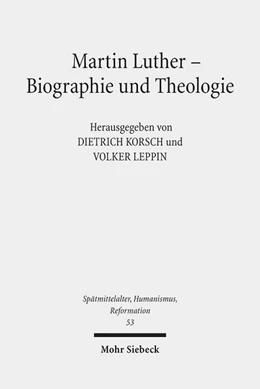 Martin Luther –
Biographie und Theologie

Herausgegeben von
DIETRICH KORSCH und
VOLKER LEPPIN

Spätmittelalter, Humanismus,
Reformation
53

Mohr Siebeck